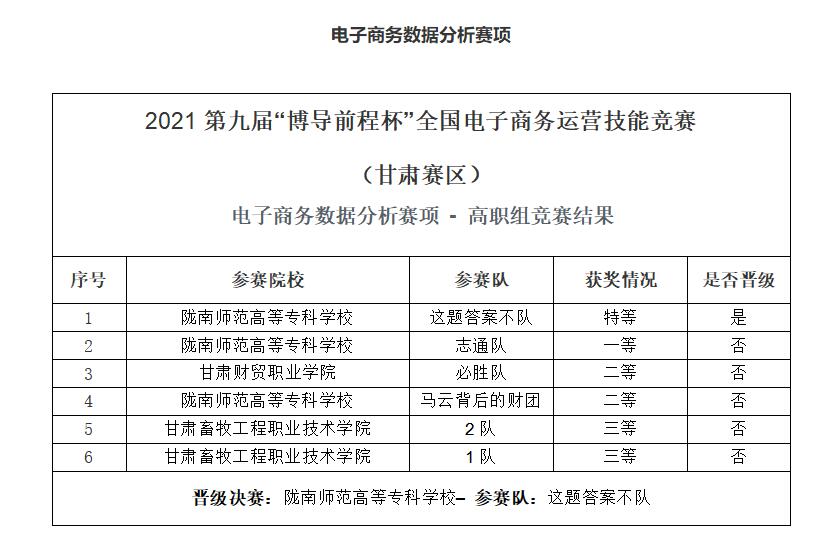 电子商务数据分析赛项

2021 第九届“博导前程杯”全国电子商务运营技能竞赛

（甘肃赛区）

电子商务数据分析赛项 - 高职组竞赛结果

| 序号 | 参赛院校 | 参赛队 | 获奖情况 | 是否晋级 |
|---|---|---|---|---|
| 1 | 陇南师范高等专科学校 | 这题答案不队 | 特等 | 是 |
| 2 | 陇南师范高等专科学校 | 志通队 | 一等 | 否 |
| 3 | 甘肃财贸职业学院 | 必胜队 | 二等 | 否 |
| 4 | 陇南师范高等专科学校 | 马云背后的财团 | 二等 | 否 |
| 5 | 甘肃畜牧工程职业技术学院 | 2 队 | 三等 | 否 |
| 6 | 甘肃畜牧工程职业技术学院 | 1 队 | 三等 | 否 |

晋级决赛：陇南师范高等专科学校– 参赛队：这题答案不队